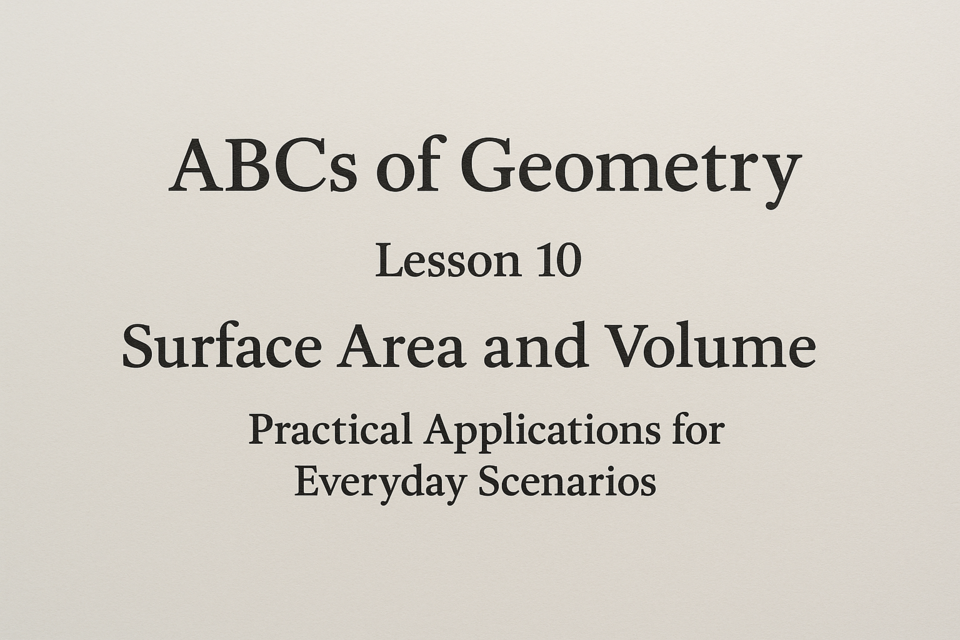 ABCs of Geometry

Lesson 10

Surface Area and Volume

Practical Applications for Everyday Scenarios